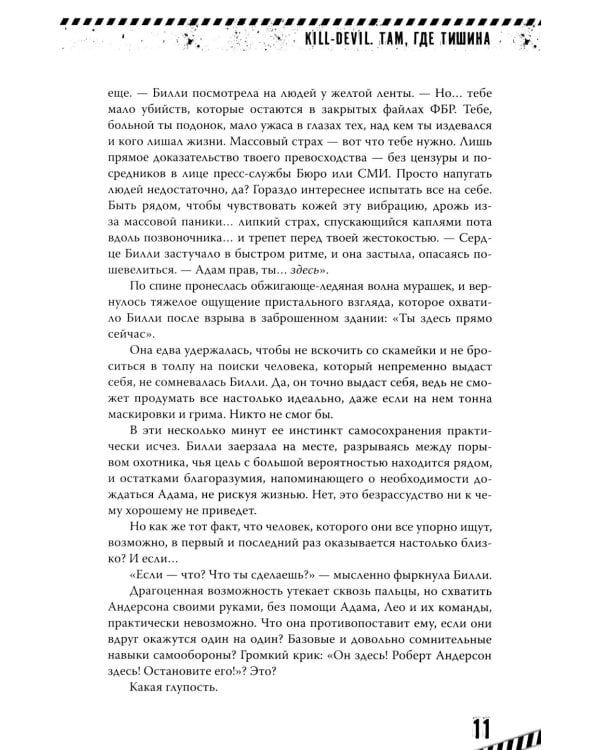 KILL-DEVIL. ТАМ, ГДЕ ТИШИНА

еще. — Билли посмотрела на людей у желтой ленты. — Но... тебе мало убийств, которые остаются в закрытых файлах ФБР. Тебе, больной ты подонок, мало ужаса в глазах тех, над кем ты издевался и кого лишал жизни. Массовый страх — вот что тебе нужно. Лишь прямое доказательство твоего превосходства — без цензуры и посредников в лице пресс-службы Бюро или СМИ. Просто напугать людей недостаточно, да? Гораздо интереснее испытать все на себе. Быть рядом, чтобы чувствовать кожей эту вибрацию, дрожь из-за массовой паники... липкий страх, спускающийся каплями пота вдоль позвоночника... и трепет перед твоей жестокостью. — Сердце Билли застучало в быстром ритме, и она застыла, опасаясь пошевелиться. — Адам прав, ты... здесь».

По спине пронеслась обжигающе-ледяная волна мурашек, и вернулось тяжелое ощущение пристального взгляда, которое охватило Билли после взрыва в заброшенном здании: «Ты здесь прямо сейчас».

Она едва удержалась, чтобы не вскочить со скамейки и не броситься в толпу на поиски человека, который непременно выдаст себя, не сомневалась Билли. Да, он точно выдаст себя, ведь не сможет продумать все настолько идеально, даже если на нем тонна маскировки и грима. Никто не смог бы.

В эти несколько минут ее инстинкт самосохранения практически исчез. Билли заерзала на месте, разрываясь между порывом охотника, чья цель с большой вероятностью находится рядом, и остатками благоразумия, напоминающего о необходимости дождаться Адама, не рискуя жизнью. Нет, это безрассудство ни к чему хорошему не приведет.

Но как же тот факт, что человек, которого они все упорно ищут, возможно, в первый и последний раз оказывается настолько близко? И если...

«Если — что? Что ты сделаешь?» — мысленно фыркнула Билли.

Драгоценная возможность утекает сквозь пальцы, но схватить Андерсона своими руками, без помощи Адама, Лео и их команды, практически невозможно. Что она противопоставит ему, если они вдруг окажутся один на один? Базовые и довольно сомнительные навыки самообороны? Громкий крик: «Он здесь! Роберт Андерсон здесь! Остановите его!»? Это?

Какая глупость.

11